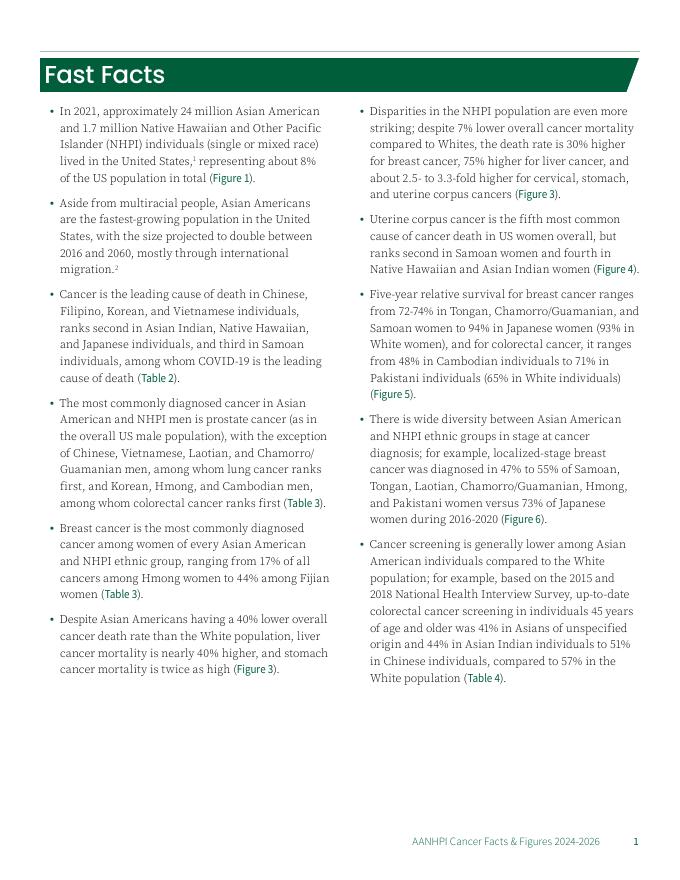 Fast Facts

• In 2021, approximately 24 million Asian American and 1.7 million Native Hawaiian and Other Pacific Islander (NHPI) individuals (single or mixed race) lived in the United States,$^1$ representing about 8% of the US population in total (Figure 1).

• Aside from multiracial people, Asian Americans are the fastest-growing population in the United States, with the size projected to double between 2016 and 2060, mostly through international migration.$^2$

• Cancer is the leading cause of death in Chinese, Filipino, Korean, and Vietnamese individuals, ranks second in Asian Indian, Native Hawaiian, and Japanese individuals, and third in Samoan individuals, among whom COVID-19 is the leading cause of death (Table 2).

• The most commonly diagnosed cancer in Asian American and NHPI men is prostate cancer (as in the overall US male population), with the exception of Chinese, Vietnamese, Laotian, and Chamorro/Guamanian men, among whom lung cancer ranks first, and Korean, Hmong, and Cambodian men, among whom colorectal cancer ranks first (Table 3).

• Breast cancer is the most commonly diagnosed cancer among women of every Asian American and NHPI ethnic group, ranging from 17% of all cancers among Hmong women to 44% among Fijian women (Table 3).

• Despite Asian Americans having a 40% lower overall cancer death rate than the White population, liver cancer mortality is nearly 40% higher, and stomach cancer mortality is twice as high (Figure 3).

• Disparities in the NHPI population are even more striking; despite 7% lower overall cancer mortality compared to Whites, the death rate is 30% higher for breast cancer, 75% higher for liver cancer, and about 2.5- to 3.3-fold higher for cervical, stomach, and uterine corpus cancers (Figure 3).

• Uterine corpus cancer is the fifth most common cause of cancer death in US women overall, but ranks second in Samoan women and fourth in Native Hawaiian and Asian Indian women (Figure 4).

• Five-year relative survival for breast cancer ranges from 72-74% in Tongan, Chamorro/Guamanian, and Samoan women to 94% in Japanese women (93% in White women), and for colorectal cancer, it ranges from 48% in Cambodian individuals to 71% in Pakistani individuals (65% in White individuals) (Figure 5).

• There is wide diversity between Asian American and NHPI ethnic groups in stage at cancer diagnosis; for example, localized-stage breast cancer was diagnosed in 47% to 55% of Samoan, Tongan, Laotian, Chamorro/Guamanian, Hmong, and Pakistani women versus 73% of Japanese women during 2016-2020 (Figure 6).

• Cancer screening is generally lower among Asian American individuals compared to the White population; for example, based on the 2015 and 2018 National Health Interview Survey, up-to-date colorectal cancer screening in individuals 45 years of age and older was 41% in Asians of unspecified origin and 44% in Asian Indian individuals to 51% in Chinese individuals, compared to 57% in the White population (Table 4).

AANHPI Cancer Facts & Figures 2024-2026 1